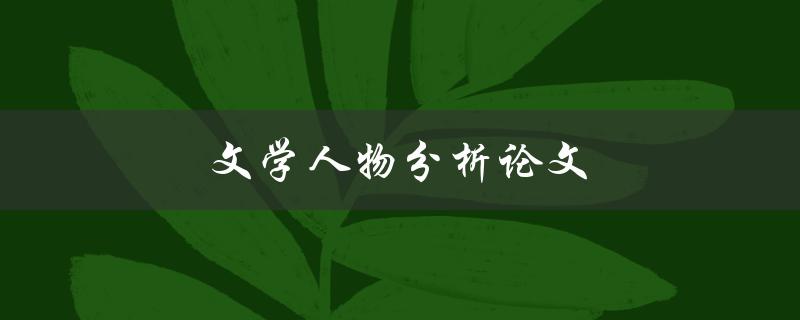 文学人物分析论文